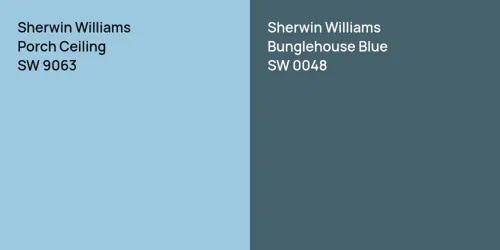 Sherwin Williams
Porch Ceiling
SW 9063

Sherwin Williams
Bunglehouse Blue
SW 0048